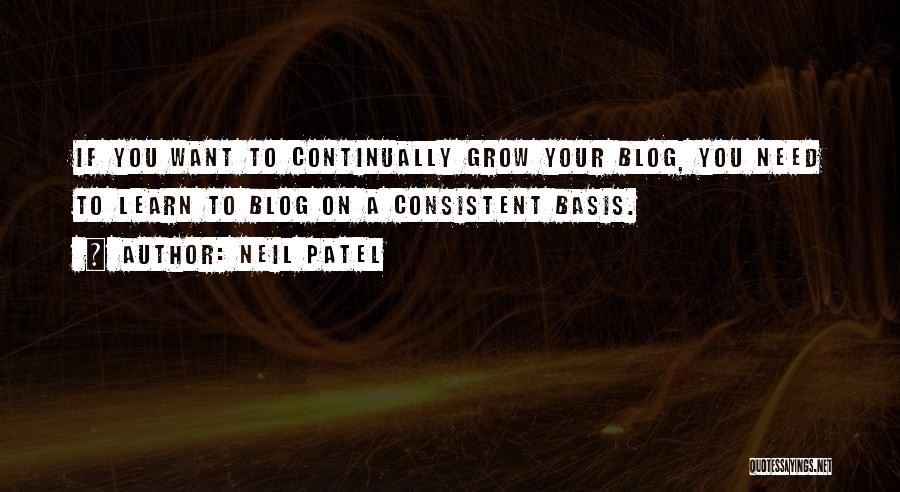 IF YOU WANT TO CONTINUALLY GROW YOUR BLOG, YOU NEED TO LEARN TO BLOG ON A CONSISTENT BASIS.

AUTHOR: NEIL PATEL

QUOTESSAYINGS.NET